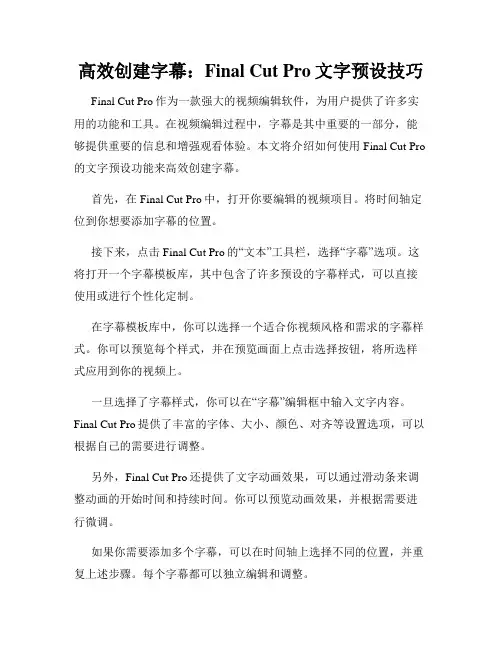 高效创建字幕：Final Cut Pro 文字预设技巧

Final Cut Pro 作为一款强大的视频编辑软件，为用户提供了许多实用的功能和工具。在视频编辑过程中，字幕是其中重要的一部分，能够提供重要的信息和增强观看体验。本文将介绍如何使用 Final Cut Pro 的文字预设功能来高效创建字幕。

首先，在 Final Cut Pro 中，打开你要编辑的视频项目。将时间轴定位到你想要添加字幕的位置。

接下来，点击 Final Cut Pro 的“文本”工具栏，选择“字幕”选项。这将打开一个字幕模板库，其中包含了许多预设的字幕样式，可以直接使用或进行个性化定制。

在字幕模板库中，你可以选择一个适合你视频风格和需求的字幕样式。你可以预览每个样式，并在预览画面上点击选择按钮，将所选样式应用到你的视频上。

一旦选择了字幕样式，你可以在“字幕”编辑框中输入文字内容。Final Cut Pro 提供了丰富的字体、大小、颜色、对齐等设置选项，可以根据自己的需要进行调整。

另外，Final Cut Pro 还提供了文字动画效果，可以通过滑动条来调整动画的开始时间和持续时间。你可以预览动画效果，并根据需要进行微调。

如果你需要添加多个字幕，可以在时间轴上选择不同的位置，并重复上述步骤。每个字幕都可以独立编辑和调整。